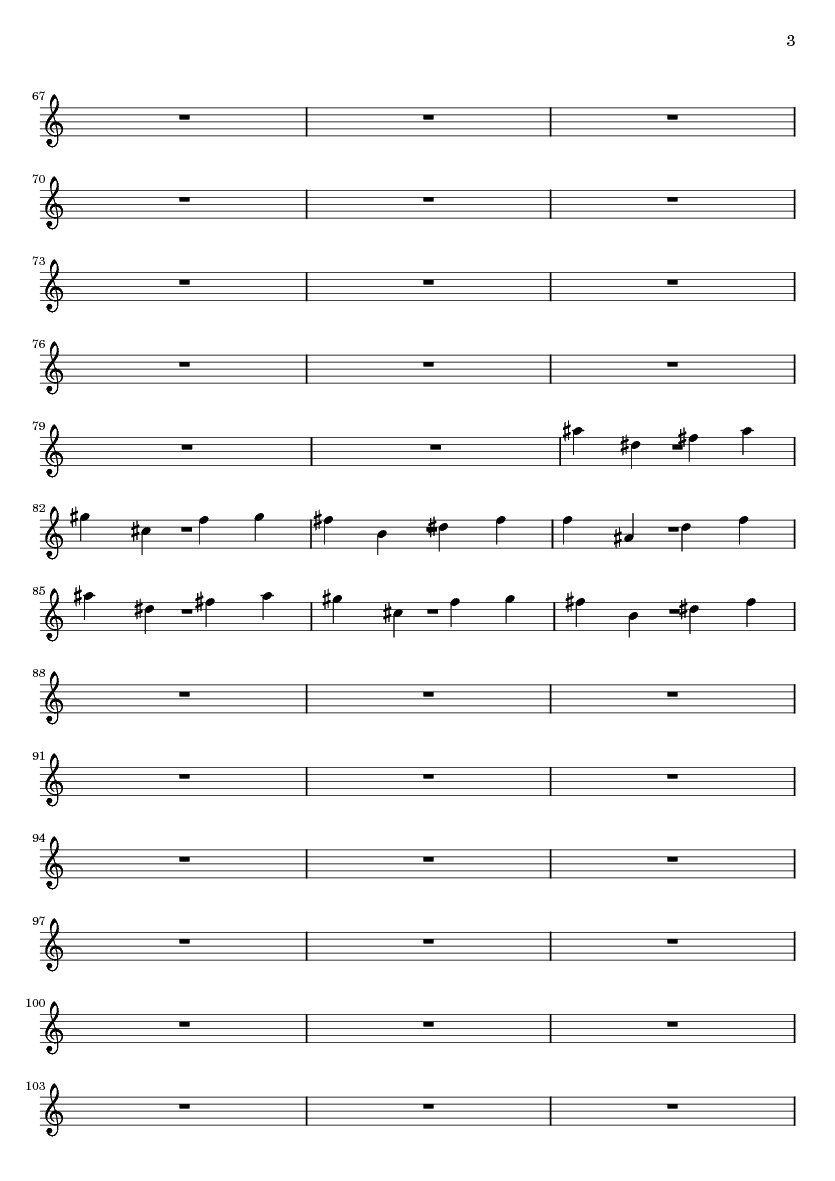 3

67

70

73

76

79

82

85

88

91

94

97

100

103